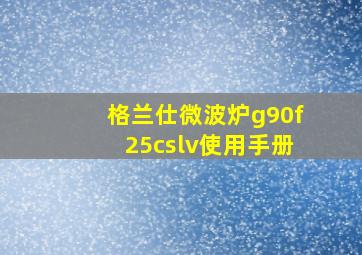 格兰仕微波炉g90f25cslv使用手册